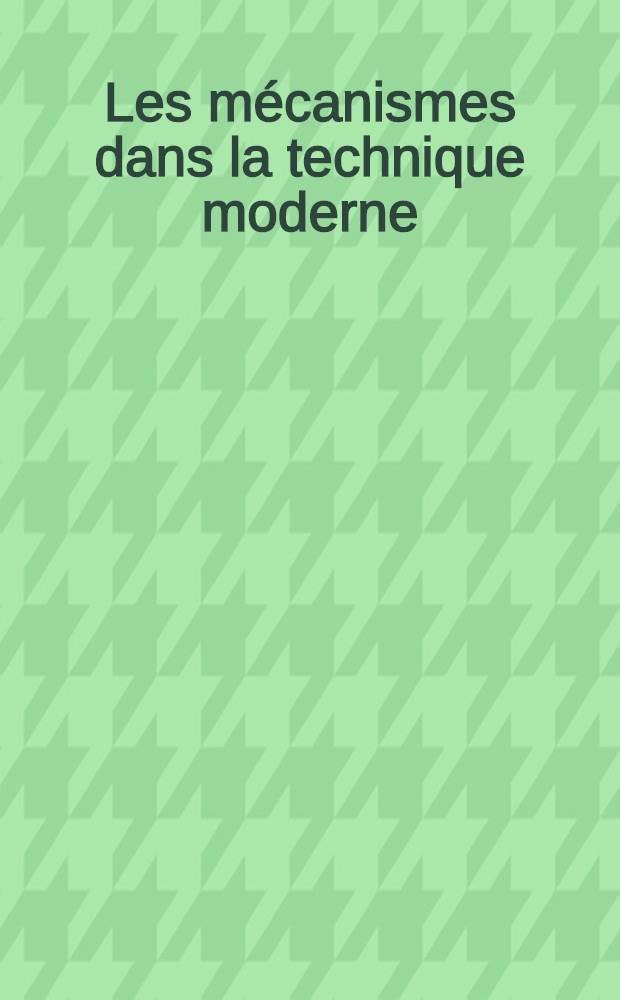 Les mécanismes dans la technique moderne